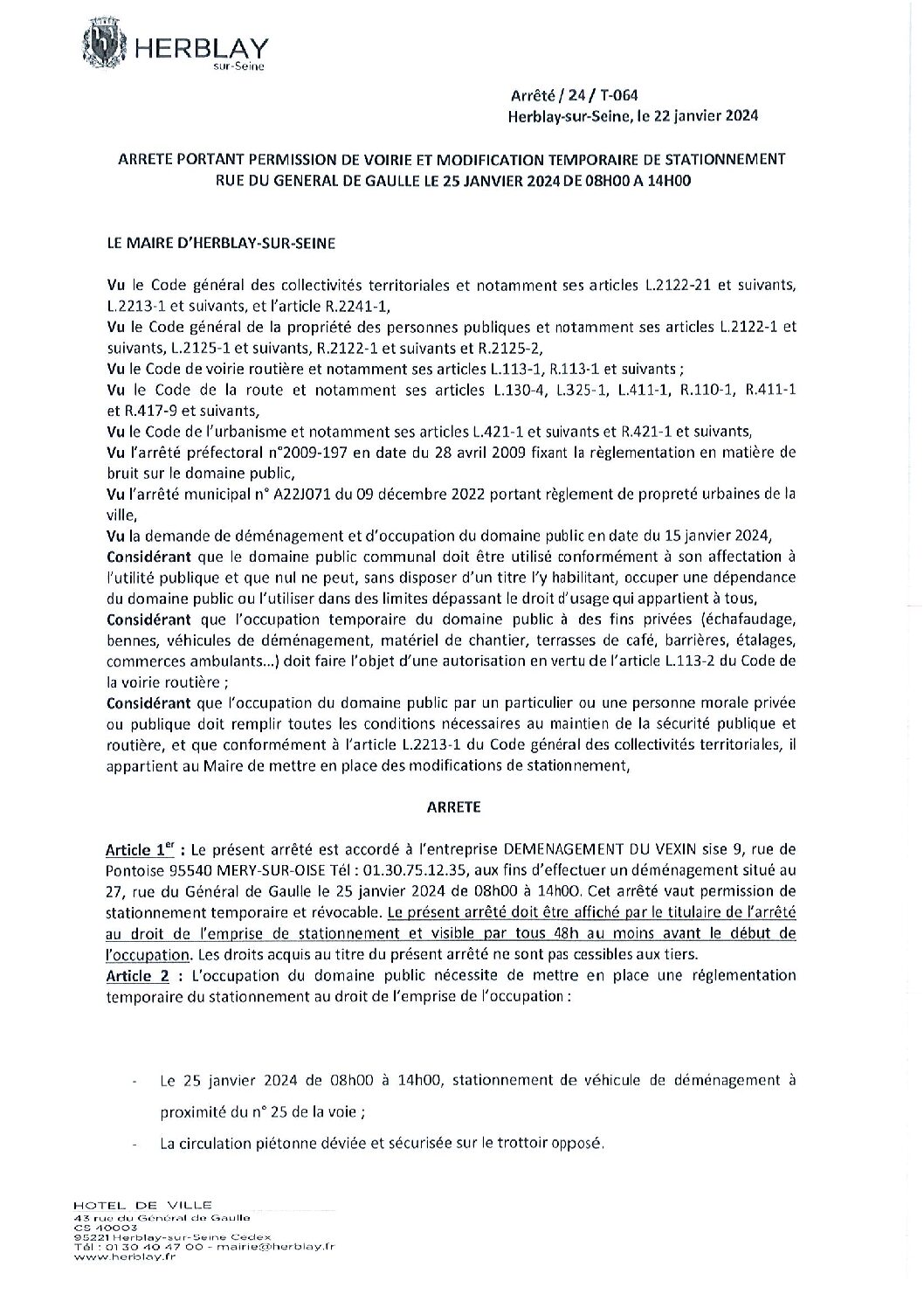 HERBLAY
sur-Seine

Arrêté / 24 / T-064
Herblay-sur-Seine, le 22 janvier 2024

ARRETE PORTANT PERMISSION DE VOIRIE ET MODIFICATION TEMPORAIRE DE STATIONNEMENT RUE DU GENERAL DE GAULLE LE 25 JANVIER 2024 DE 08H00 A 14H00

LE MAIRE D'HERBLAY-SUR-SEINE

Vu le Code général des collectivités territoriales et notamment ses articles L.2122-21 et suivants, L.2213-1 et suivants, et l'article R.2241-1,
Vu le Code général de la propriété des personnes publiques et notamment ses articles L.2122-1 et suivants, L.2125-1 et suivants, R.2122-1 et suivants et R.2125-2,
Vu le Code de voirie routière et notamment ses articles L.113-1, R.113-1 et suivants ;
Vu le Code de la route et notamment ses articles L.130-4, L.325-1, L.411-1, R.110-1, R.411-1 et R.417-9 et suivants,
Vu le Code de l'urbanisme et notamment ses articles L.421-1 et suivants et R.421-1 et suivants,
Vu l'arrêté préfectoral n°2009-197 en date du 28 avril 2009 fixant la règlementation en matière de bruit sur le domaine public,
Vu l'arrêté municipal n° A22J071 du 09 décembre 2022 portant règlement de propreté urbaines de la ville,
Vu la demande de déménagement et d'occupation du domaine public en date du 15 janvier 2024,
Considérant que le domaine public communal doit être utilisé conformément à son affectation à l'utilité publique et que nul ne peut, sans disposer d'un titre l'y habilitant, occuper une dépendance du domaine public ou l'utiliser dans des limites dépassant le droit d'usage qui appartient à tous,
Considérant que l'occupation temporaire du domaine public à des fins privées (échafaudage, bennes, véhicules de déménagement, matériel de chantier, terrasses de café, barrières, étalages, commerces ambulants...) doit faire l'objet d'une autorisation en vertu de l'article L.113-2 du Code de la voirie routière ;
Considérant que l'occupation du domaine public par un particulier ou une personne morale privée ou publique doit remplir toutes les conditions nécessaires au maintien de la sécurité publique et routière, et que conformément à l'article L.2213-1 du Code général des collectivités territoriales, il appartient au Maire de mettre en place des modifications de stationnement,

ARRETE

Article 1$^{er}$ : Le présent arrêté est accordé à l'entreprise DEMENAGEMENT DU VEXIN sise 9, rue de Pontoise 95540 MERY-SUR-OISE Tél : 01.30.75.12.35, aux fins d'effectuer un déménagement situé au 27, rue du Général de Gaulle le 25 janvier 2024 de 08h00 à 14h00. Cet arrêté vaut permission de stationnement temporaire et révocable. Le présent arrêté doit être affiché par le titulaire de l'arrêté au droit de l'emprise de stationnement et visible par tous 48h au moins avant le début de l'occupation. Les droits acquis au titre du présent arrêté ne sont pas cessibles aux tiers.
Article 2 : L'occupation du domaine public nécessite de mettre en place une réglementation temporaire du stationnement au droit de l'emprise de l'occupation :

- Le 25 janvier 2024 de 08h00 à 14h00, stationnement de véhicule de déménagement à proximité du n° 25 de la voie ;
- La circulation piétonne déviée et sécurisée sur le trottoir opposé.

HOTEL DE VILLE
43 rue du Général de Gaulle
CS 40003
95221 Herblay-sur-Seine Cedex
Tél : 01 30 40 47 00 - mairie@herblay.fr
www.herblay.fr